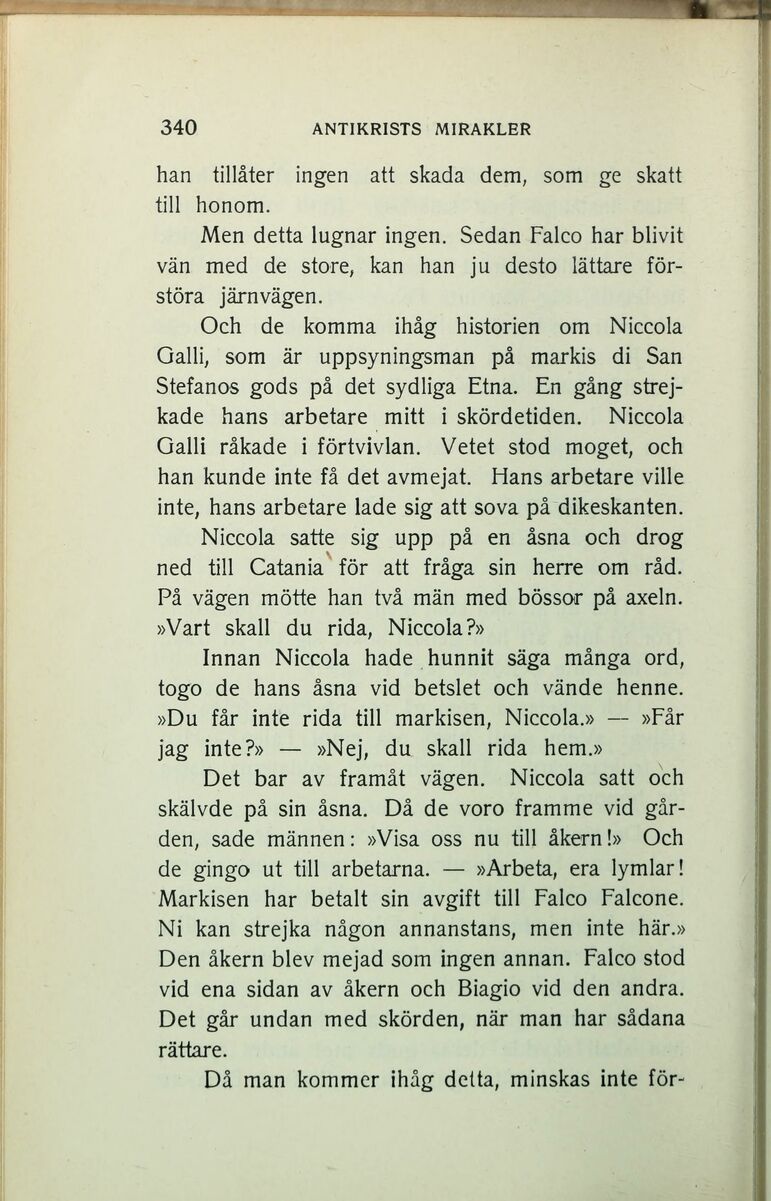 340 ANTIKRISTS MIRAKLER

han tillåter ingen att skada dem, som ge skatt till honom.

Men detta lugnar ingen. Sedan Falco har blivit vän med de store, kan han ju desto lättare förstöra järnvägen.

Och de komma ihåg historien om Niccola Galli, som är uppsyningsman på markis di San Stefanos gods på det sydliga Etna. En gång strejkade hans arbetare mitt i skördetiden. Niccola Galli råkade i förtvivlan. Vetet stod moget, och han kunde inte få det avmejat. Hans arbetare ville inte, hans arbetare lade sig att sova på dikeskanten.

Niccola satte sig upp på en åsna och drog ned till Catania för att fråga sin herre om råd. På vägen mötte han två män med bössor på axeln. »Vart skall du rida, Niccola?»

Innan Niccola hade hunnit säga många ord, togo de hans åsna vid betslet och vände henne. »Du får inte rida till markisen, Niccola.» — »Får jag inte?» — »Nej, du skall rida hem.»

Det bar av framåt vägen. Niccola satt och skälvde på sin åsna. Då de voro framme vid gården, sade männen: »Visa oss nu till åkern!» Och de gingo ut till arbetarna. — »Arbeta, era lymlar! Markisen har betalt sin avgift till Falco Falcone. Ni kan strejka någon annanstans, men inte här.» Den åkern blev mejad som ingen annan. Falco stod vid ena sidan av åkern och Biagio vid den andra. Det går undan med skörden, när man har sådana rättare.

Då man kommer ihåg detta, minskas inte för-